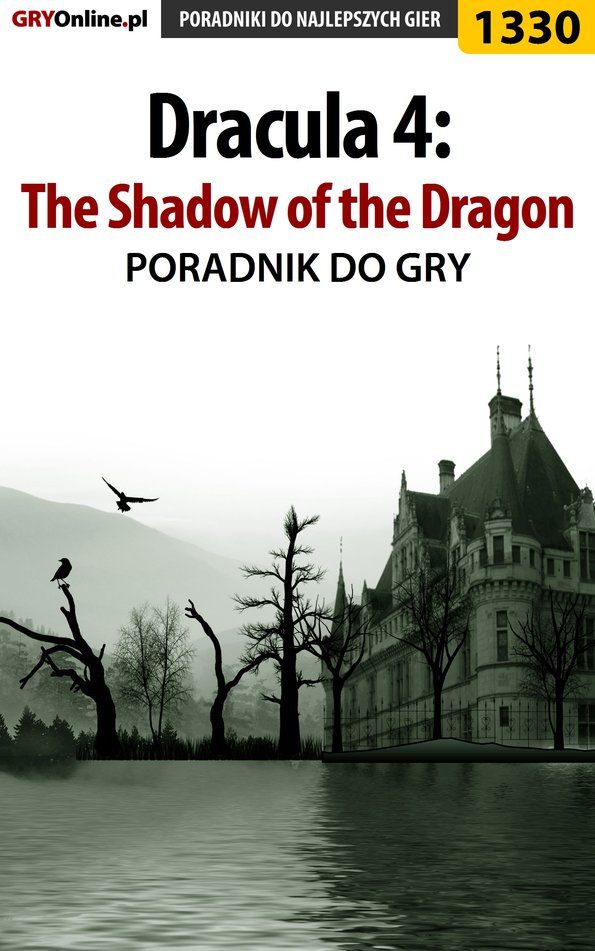 GRYOnline.pl PORADNIKI DO NAJLEPSZYCH GIER 1330

Dracula 4:
The Shadow of the Dragon
PORADNIK DO GRY